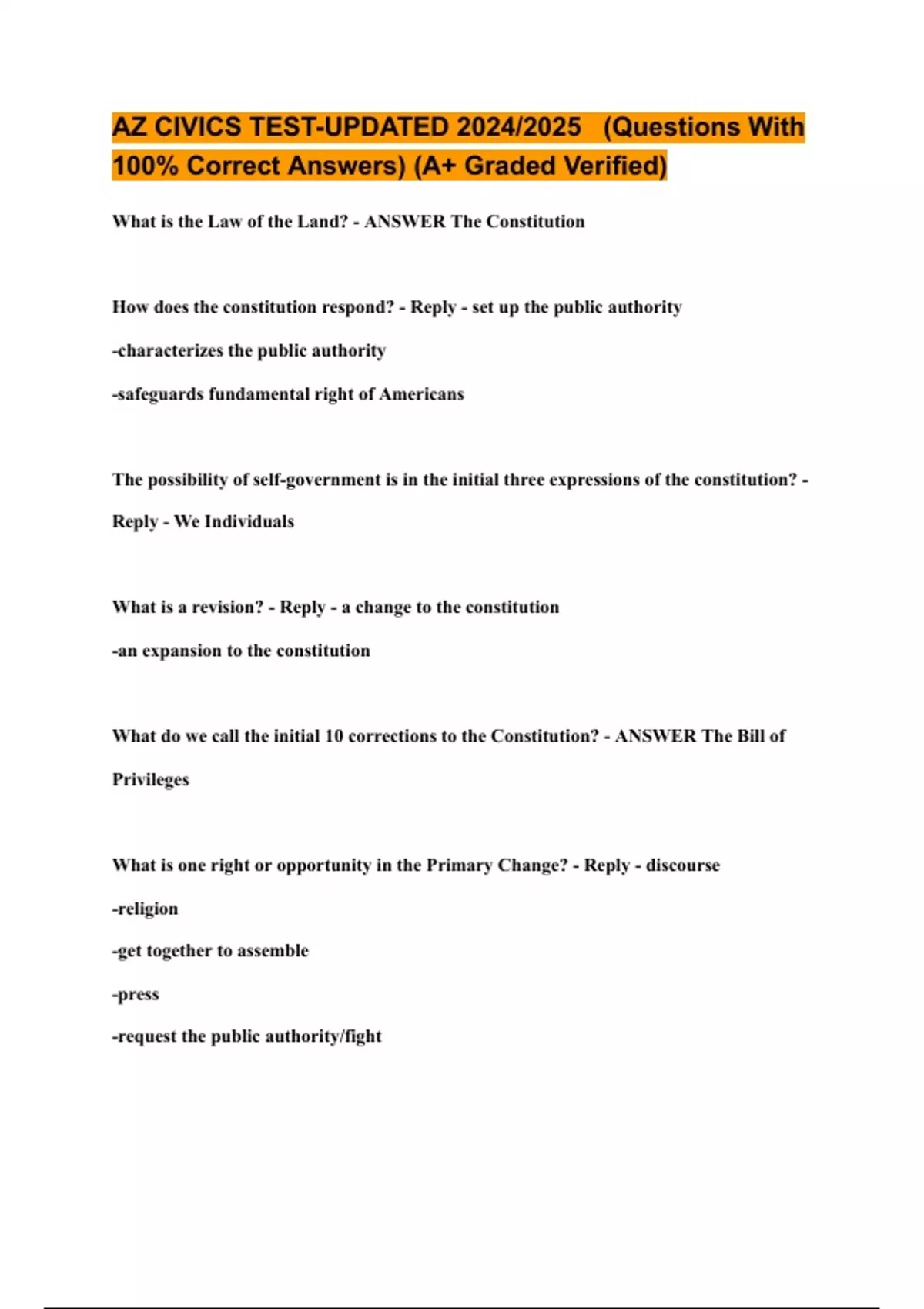 AZ CIVICS TEST-UPDATED 2024/2025 (Questions With 100% Correct Answers) (A+ Graded Verified)

What is the Law of the Land? - ANSWER The Constitution

How does the constitution respond? - Reply - set up the public authority

-characterizes the public authority

-safeguards fundamental right of Americans

The possibility of self-government is in the initial three expressions of the constitution? - Reply - We Individuals

What is a revision? - Reply - a change to the constitution

-an expansion to the constitution

What do we call the initial 10 corrections to the Constitution? - ANSWER The Bill of Privileges

What is one right or opportunity in the Primary Change? - Reply - discourse

-religion

-get together to assemble

-press

-request the public authority/fight